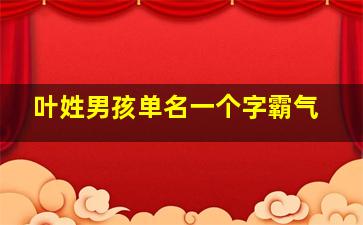 叶姓男孩单名一个字霸气